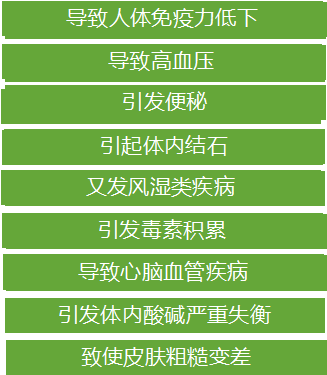 导致人体免疫力低下

导致高血压

引发便秘

引起体内结石

又发风湿类疾病

引发毒素积累

导致心脑血管疾病

引发体内酸碱严重失衡

致使皮肤粗糙变差